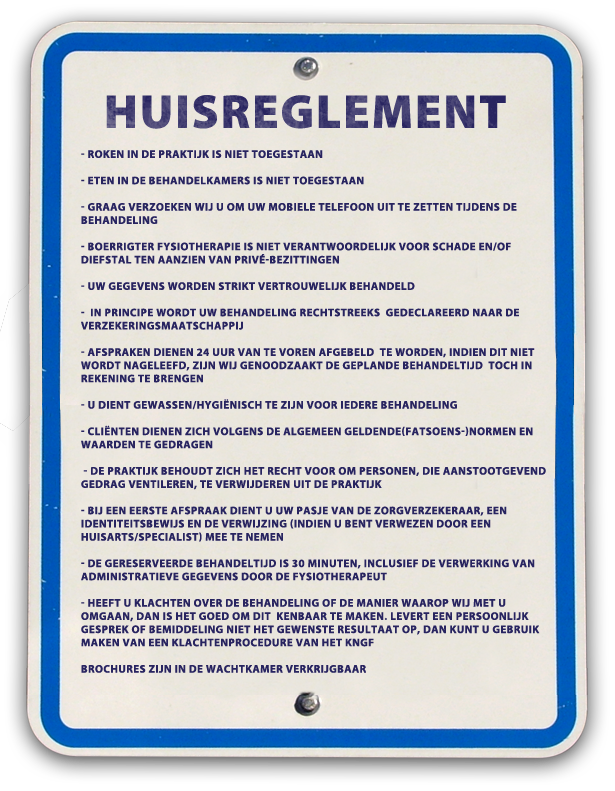 HUISREGLEMENT

- ROKEN IN DE PRAKTIJK IS NIET TOEGESTAAN

- ETEN IN DE BEHANDELKAMERS IS NIET TOEGESTAAN

- GRAAG VERZOEKEN WIJ U OM UW MOBIELE TELEFOON UIT TE ZETTEN TIJDENS DE BEHANDELING

- BOERRIGTER FYSIOTHERAPIE IS NIET VERANTWOORDELIJK VOOR SCHADE EN/OF DIEFSTAL TEN AANZIEN VAN PRIVÉ-BEZITTINGEN

- UW GEGEVENS WORDEN STRIKT VERTROUWELIJK BEHANDELD

- IN PRINCIPE WORDT UW BEHANDELING RECHTSTREEKS GEDECLAREERD NAAR DE VERZEKERINGSMAATSCHAPPIJ

- AFSPRAKEN DIENEN 24 UUR VAN TE VOREN AFGEBELD TE WORDEN, INDIEN DIT NIET WORDT NAGELEEFD, ZIJN WIJ GENOODZAAKT DE GEPLANDE BEHANDELTIJD TOCH IN REKENING TE BRENGEN

- U DIENT GEWASSEN/HYGIËNISCH TE ZIJN VOOR IEDERE BEHANDELING

- CLIËNTEN DIENEN ZICH VOLGENS DE ALGEMEEN GELDENDE(FATSOENS-)NORMEN EN WAARDEN TE GEDRAGEN

- DE PRAKTIJK BEHOUDT ZICH HET RECHT VOOR OM PERSONEN, DIE AANSTOOTGEVEND GEDRAG VENTILEREN, TE VERWIJDEREN UIT DE PRAKTIJK

- BIJ EEN EERSTE AFSPRAAK DIENT U UW PASJE VAN DE ZORGVERZEKERAAR, EEN IDENTITEITSBEWIJS EN DE VERWIJZING (INDIEN U BENT VERWEZEN DOOR EEN HUISARTS/SPECIALIST) MEE TE NEMEN

- DE GERESERVEERDE BEHANDELTIJD IS 30 MINUTEN, INCLUSIEF DE VERWERKING VAN ADMINISTRATIEVE GEGEVENS DOOR DE FYSIOTHERAPEUT

- HEEFT U KLACHTEN OVER DE BEHANDELING OF DE MANIER WAAROP WIJ MET U OMGAAN, DAN IS HET GOED OM DIT KENBAAR TE MAKEN. LEVERT EEN PERSOONLIJK GESPREK OF BEMIDDELING NIET HET GEWENSTE RESULTAAT OP, DAN KUNT U GEBRUIK MAKEN VAN EEN KLACHTENPROCEDURE VAN HET KNGF

BROCHURES ZIJN IN DE WACHTKAMER VERKRIJGBAAR